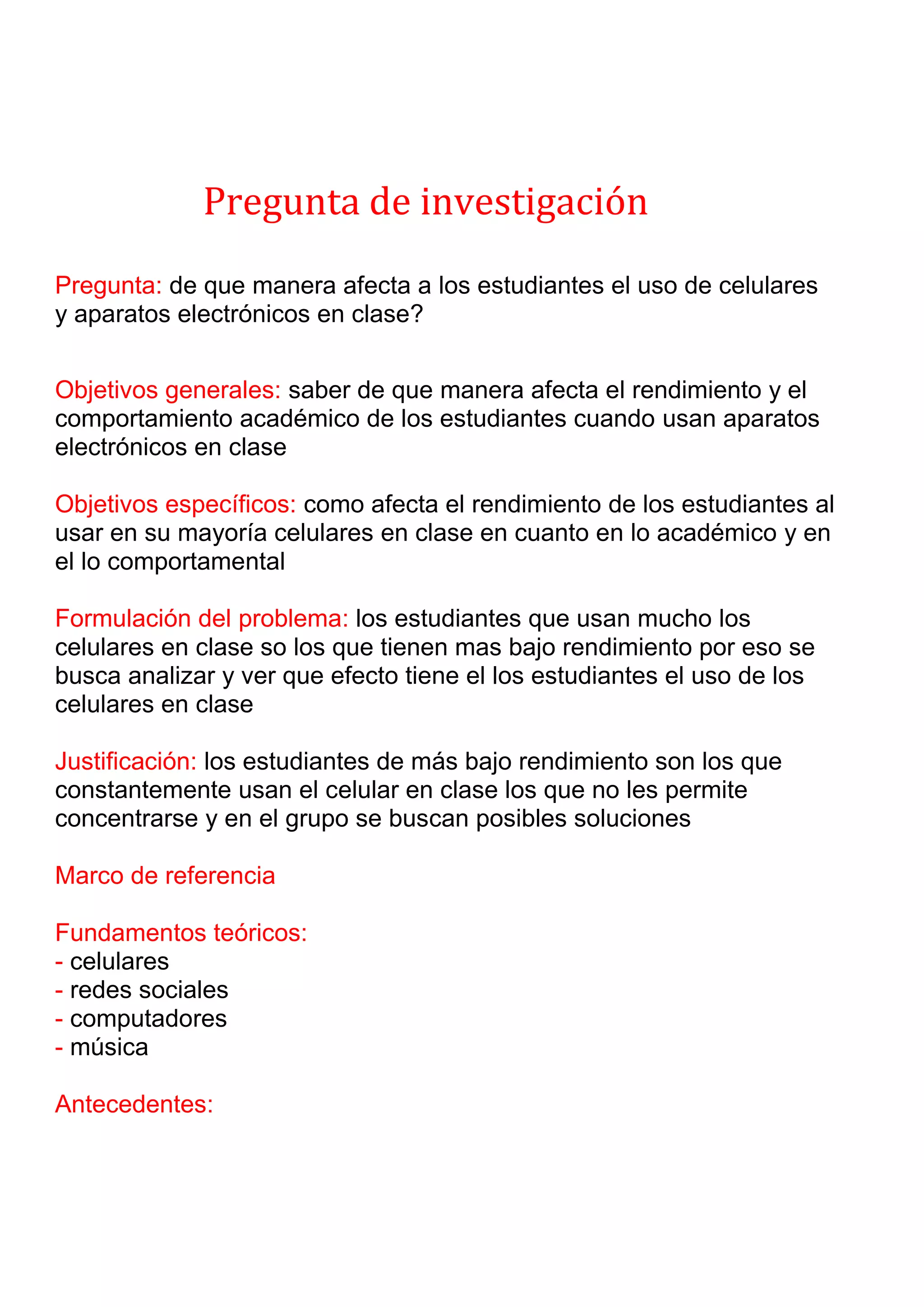 Pregunta de investigación

Pregunta: de que manera afecta a los estudiantes el uso de celulares y aparatos electrónicos en clase?

Objetivos generales: saber de que manera afecta el rendimiento y el comportamiento académico de los estudiantes cuando usan aparatos electrónicos en clase

Objetivos específicos: como afecta el rendimiento de los estudiantes al usar en su mayoría celulares en clase en cuanto en lo académico y en el lo comportamental

Formulación del problema: los estudiantes que usan mucho los celulares en clase so los que tienen mas bajo rendimiento por eso se busca analizar y ver que efecto tiene el los estudiantes el uso de los celulares en clase

Justificación: los estudiantes de más bajo rendimiento son los que constantemente usan el celular en clase los que no les permite concentrarse y en el grupo se buscan posibles soluciones

Marco de referencia

Fundamentos teóricos:
- celulares
- redes sociales
- computadores
- música

Antecedentes: